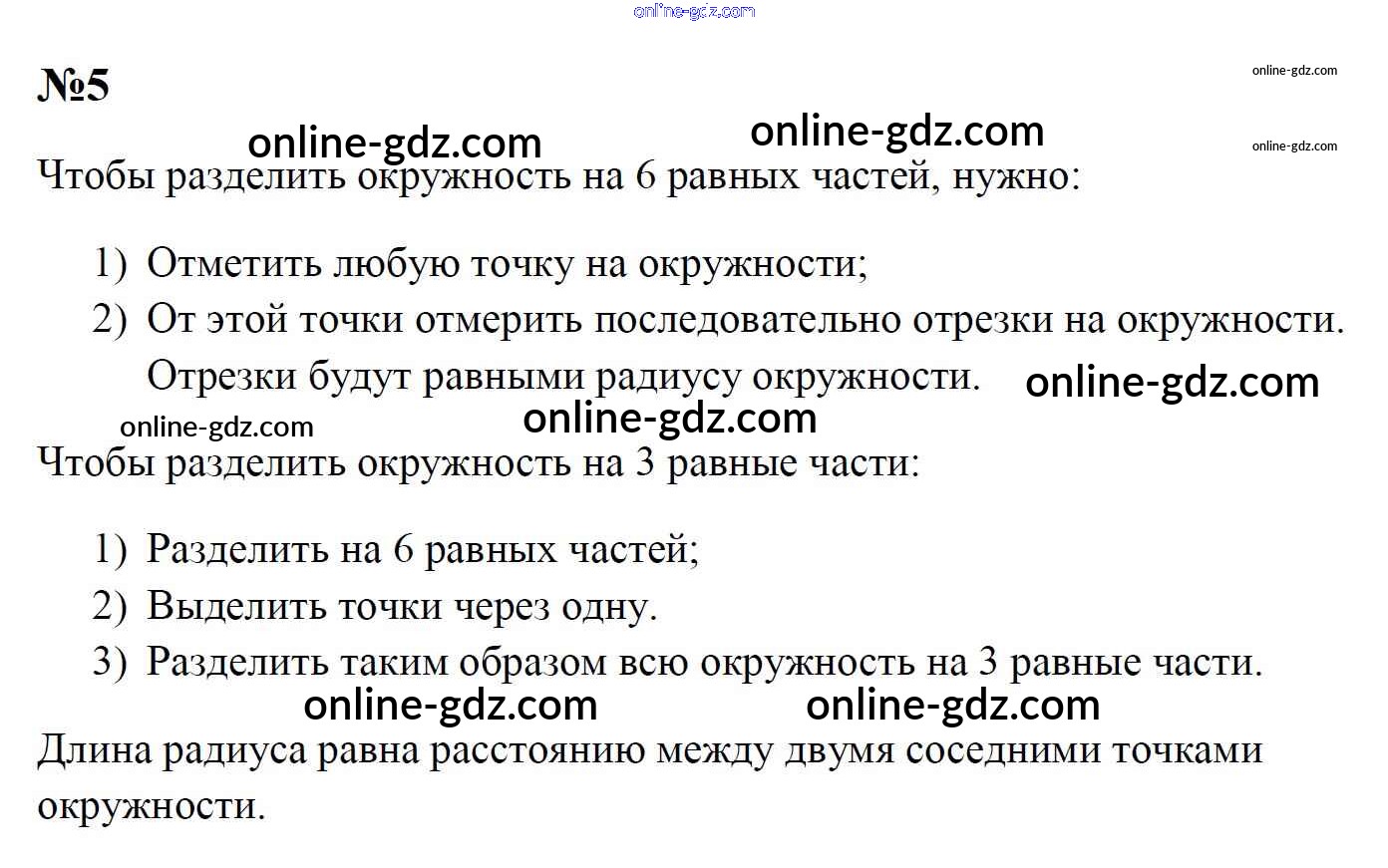 online-gdz.com

№5

online-gdz.com

online-gdz.com online-gdz.com

online-gdz.com

Чтобы разделить окружность на 6 равных частей, нужно:

1) Отметить любую точку на окружности;
2) От этой точки отмерить последовательно отрезки на окружности. Отрезки будут равными радиусу окружности.

online-gdz.com

online-gdz.com online-gdz.com

Чтобы разделить окружность на 3 равные части:

1) Разделить на 6 равных частей;
2) Выделить точки через одну.
3) Разделить таким образом всю окружность на 3 равные части.

online-gdz.com online-gdz.com

Длина радиуса равна расстоянию между двумя соседними точками окружности.